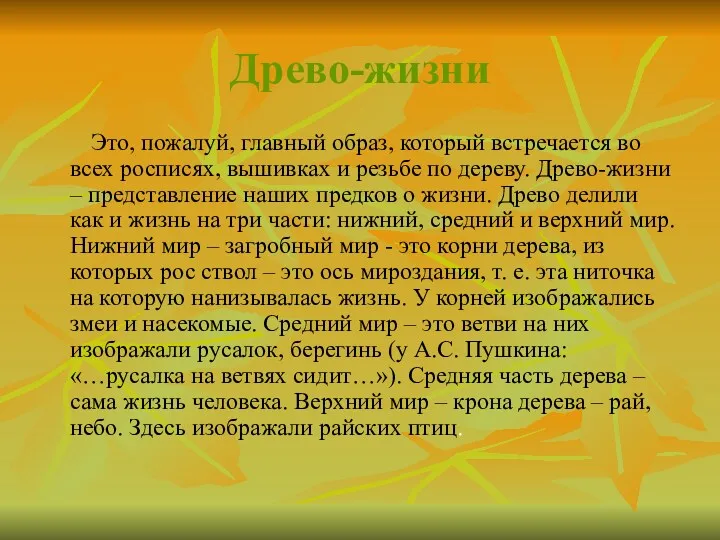 Древо-жизни

Это, пожалуй, главный образ, который встречается во всех росписях, вышивках и резьбе по дереву. Древо-жизни – представление наших предков о жизни. Древо делили как и жизнь на три части: нижний, средний и верхний мир. Нижний мир – загробный мир - это корни дерева, из которых рос ствол – это ось мироздания, т. е. эта ниточка на которую нанизывалась жизнь. У корней изображались змеи и насекомые. Средний мир – это ветви на них изображали русалок, берегинь (у А.С. Пушкина: «…русалка на ветвях сидит…»). Средняя часть дерева – сама жизнь человека. Верхний мир – крона дерева – рай, небо. Здесь изображали райских птиц.